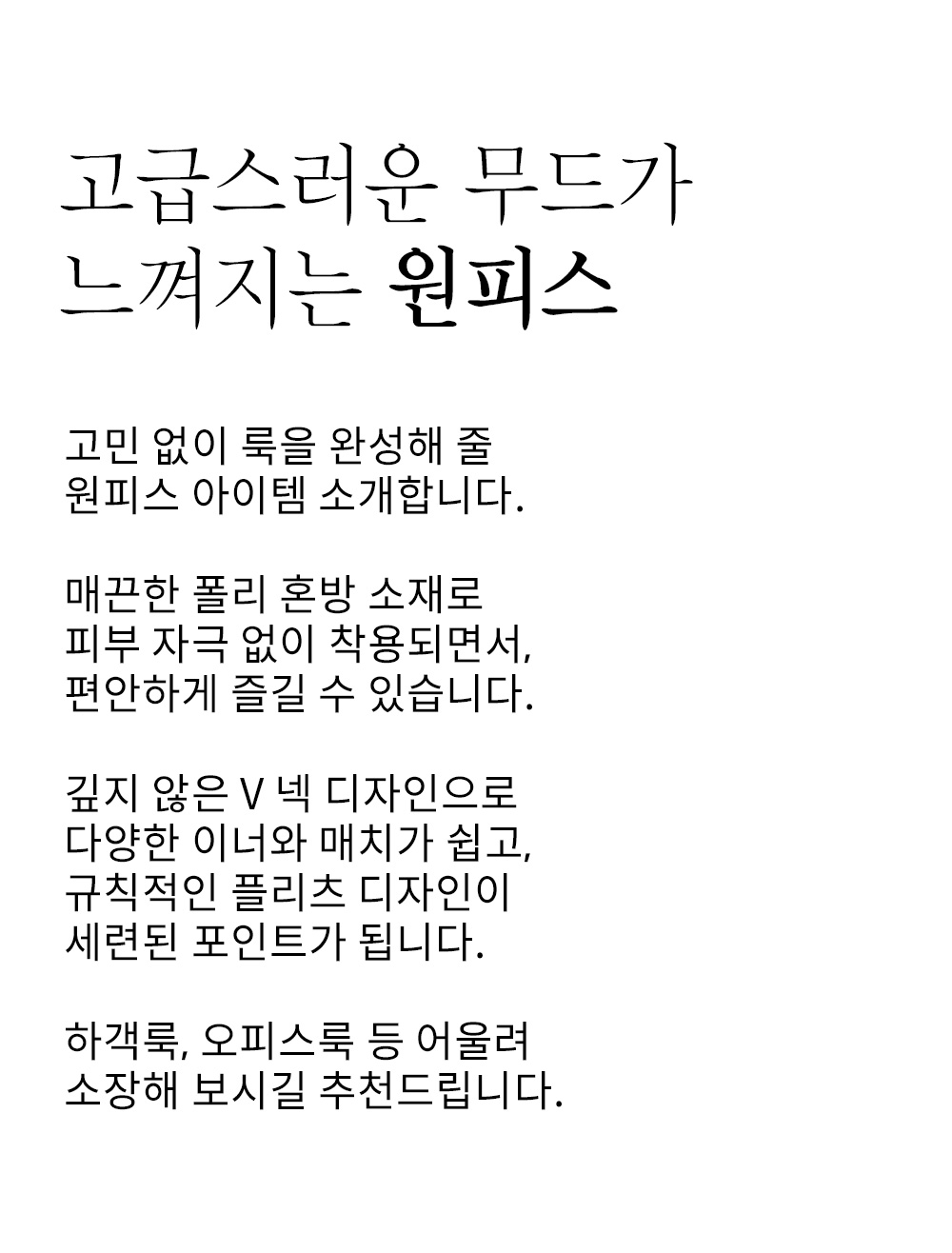 고급스러운 무드가
느껴지는 원피스

고민 없이 룩을 완성해 줄
원피스 아이템 소개합니다.

매끈한 폴리 혼방 소재로
피부 자극 없이 착용되면서,
편안하게 즐길 수 있습니다.

깊지 않은 V 넥 디자인으로
다양한 이너와 매치가 쉽고,
규칙적인 플리츠 디자인이
세련된 포인트가 됩니다.

하객룩, 오피스룩 등 어울려
소장해 보시길 추천드립니다.